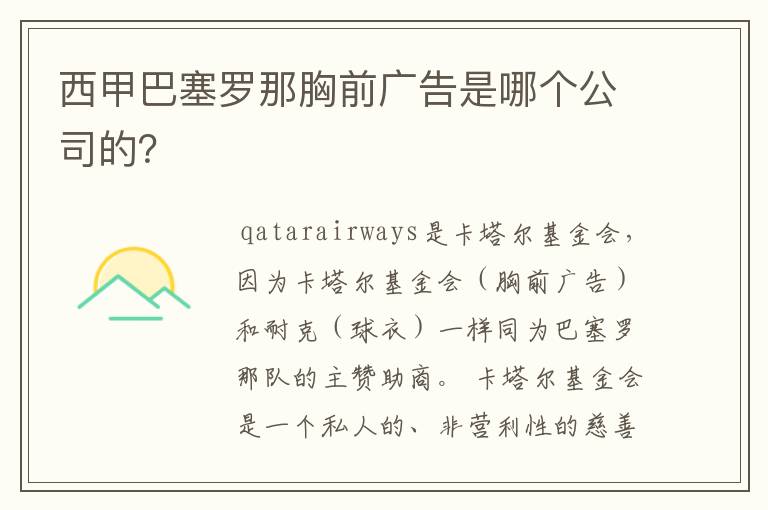 西甲巴塞罗那胸前广告是哪个公司的?

qatarairways是卡塔尔基金会，因为卡塔尔基金会（胸前广告）和耐克（球衣）一样同为巴塞罗那队的主赞助商。 卡塔尔基金会是一个私人的、非营利性的慈善